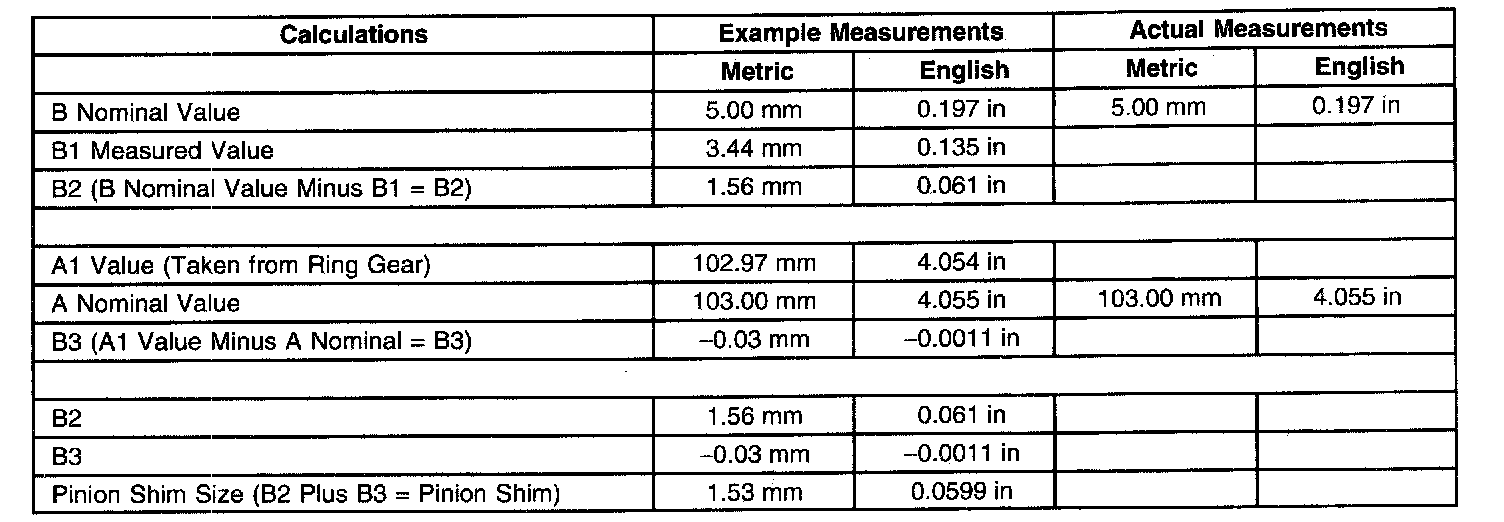 | Calculations | Example Measurements | | Actual Measurements | |
|---|---|---|---|---|
| | Metric | English | Metric | English |
| B Nominal Value | 5.00 mm | 0.197 in | 5.00 mm | 0.197 in |
| B1 Measured Value | 3.44 mm | 0.135 in | | |
| B2 (B Nominal Value Minus B1 = B2) | 1.56 mm | 0.061 in | | |
| | | | | |
| A1 Value (Taken from Ring Gear) | 102.97 mm | 4.054 in | | |
| A Nominal Value | 103.00 mm | 4.055 in | 103.00 mm | 4.055 in |
| B3 (A1 Value Minus A Nominal = B3) | –0.03 mm | –0.0011 in | | |
| | | | | |
| B2 | 1.56 mm | 0.061 in | | |
| B3 | –0.03 mm | –0.0011 in | | |
| Pinion Shim Size (B2 Plus B3 = Pinion Shim) | 1.53 mm | 0.0599 in | | |